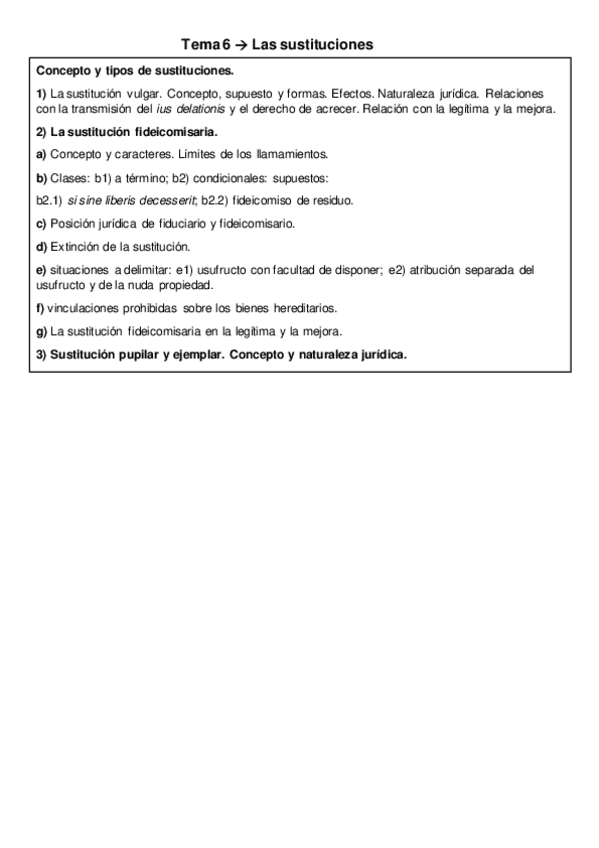 Tema 6 → Las sustituciones

Concepto y tipos de sustituciones.

1) La sustitución vulgar. Concepto, supuesto y formas. Efectos. Naturaleza jurídica. Relaciones con la transmisión del ius delationis y el derecho de acrecer. Relación con la legítima y la mejora.

2) La sustitución fideicomisaria.

a) Concepto y caracteres. Límites de los llamamientos.

b) Clases: b1) a término; b2) condicionales: supuestos:

b2.1) si sine liberis decesserit; b2.2) fideicomiso de residuo.

c) Posición jurídica de fiduciario y fideicomisario.

d) Extinción de la sustitución.

e) situaciones a delimitar: e1) usufructo con facultad de disponer; e2) atribución separada del usufructo y de la nuda propiedad.

f) vinculaciones prohibidas sobre los bienes hereditarios.

g) La sustitución fideicomisaria en la legítima y la mejora.

3) Sustitución pupilar y ejemplar. Concepto y naturaleza jurídica.